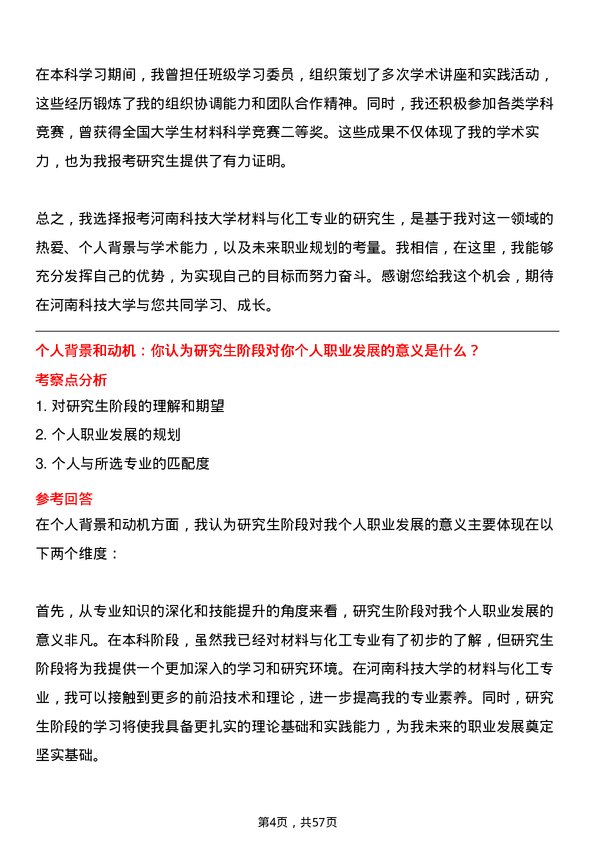 在本科学习期间，我曾担任班级学习委员，组织策划了多次学术讲座和实践活动，这些经历锻炼了我的组织协调能力和团队合作精神。同时，我还积极参加各类学科竞赛，曾获得全国大学生材料科学竞赛二等奖。这些成果不仅体现了我的学术实力，也为我报考研究生提供了有力证明。

总之，我选择报考河南科技大学材料与化工专业的研究生，是基于我对这一领域的热爱、个人背景与学术能力，以及未来职业规划的考量。我相信，在这里，我能够充分发挥自己的优势，为实现自己的目标而努力奋斗。感谢您给我这个机会，期待在河南科技大学与您共同学习、成长。

个人背景和动机：你认为研究生阶段对你个人职业发展的意义是什么？

考察点分析

1. 对研究生阶段的理解和期望
2. 个人职业发展的规划
3. 个人与所选专业的匹配度

参考回答

在个人背景和动机方面，我认为研究生阶段对我个人职业发展的意义主要体现在以下两个维度：

首先，从专业知识的深化和技能提升的角度来看，研究生阶段对我个人职业发展的意义非凡。在本科阶段，虽然我已经对材料与化工专业有了初步的了解，但研究生阶段将为我提供一个更加深入的学习和研究环境。在河南科技大学的材料与化工专业，我可以接触到更多的前沿技术和理论，进一步提高我的专业素养。同时，研究生阶段的学习将使我具备更扎实的理论基础和实践能力，为我未来的职业发展奠定坚实基础。

第4页，共57页